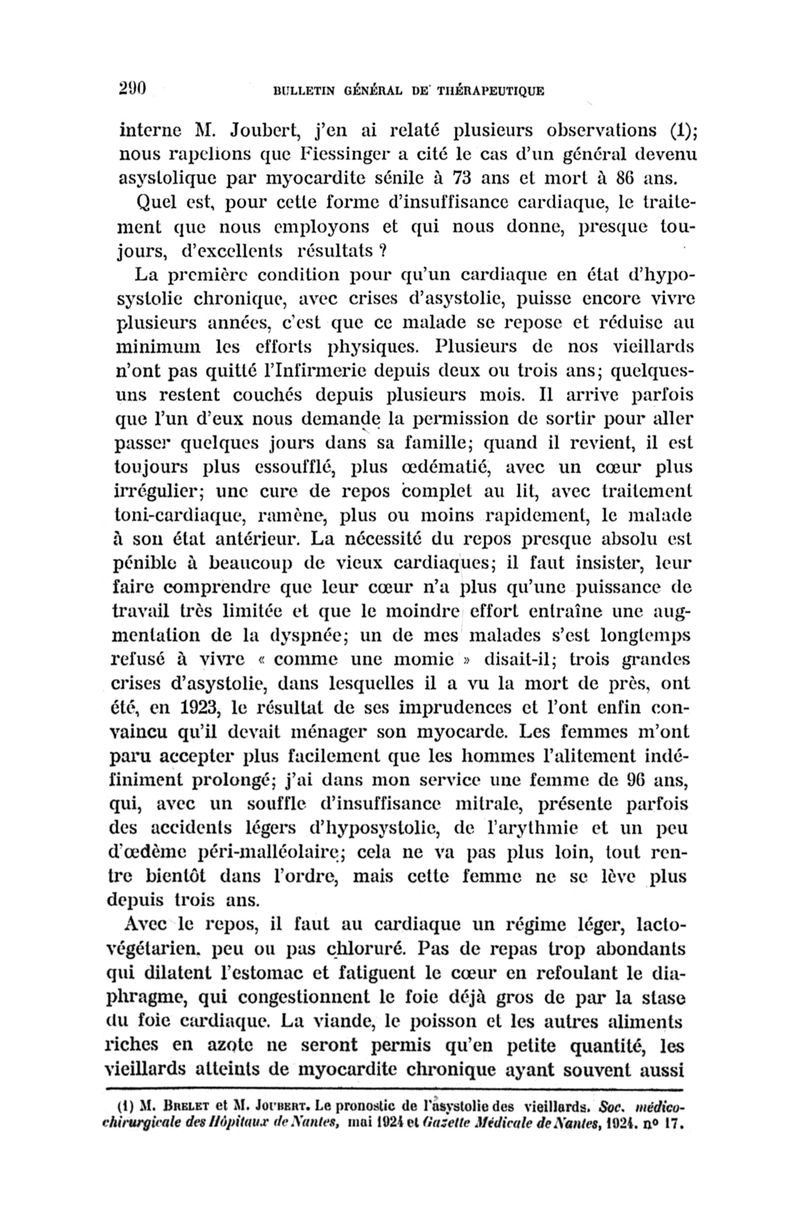 290 BULLETIN GÉNÉRAL DE THÉRAPEUTIQUE

interne M. Joubert, j'en ai relaté plusieurs observations (1); nous rapelions que Fiessinger a cité le cas d'un général devenu asystolique par myocardite sénile à 73 ans et mort à 86 ans.

Quel est, pour cette forme d'insuffisance cardiaque, le traitement que nous employons et qui nous donne, presque toujours, d'excellents résultats ?

La première condition pour qu'un cardiaque en état d'hyposystolie chronique, avec crises d'asystolie, puisse encore vivre plusieurs années, c'est que ce malade se repose et réduise au minimum les efforts physiques. Plusieurs de nos vieillards n'ont pas quitté l'Infirmerie depuis deux ou trois ans; quelques-uns restent couchés depuis plusieurs mois. Il arrive parfois que l'un d'eux nous demande la permission de sortir pour aller passer quelques jours dans sa famille; quand il revient, il est toujours plus essoufflé, plus œdématié, avec un cœur plus irrégulier; une cure de repos complet au lit, avec traitement toni-cardiaque, ramène, plus ou moins rapidement, le malade à son état antérieur. La nécessité du repos presque absolu est pénible à beaucoup de vieux cardiaques; il faut insister, leur faire comprendre que leur cœur n'a plus qu'une puissance de travail très limitée et que le moindre effort entraîne une augmentation de la dyspnée; un de mes malades s'est longtemps refusé à vivre « comme une momie » disait-il; trois grandes crises d'asystolie, dans lesquelles il a vu la mort de près, ont été, en 1923, le résultat de ses imprudences et l'ont enfin convaincu qu'il devait ménager son myocarde. Les femmes m'ont paru accepter plus facilement que les hommes l'alitement indéfiniment prolongé; j'ai dans mon service une femme de 96 ans, qui, avec un souffle d'insuffisance mitrale, présente parfois des accidents légers d'hyposystolie, de l'arythmie et un peu d'œdème péri-malléolaire; cela ne va pas plus loin, tout rentre bientôt dans l'ordre, mais cette femme ne se lève plus depuis trois ans.

Avec le repos, il faut au cardiaque un régime léger, lacto-végétarien, peu ou pas chloruré. Pas de repas trop abondants qui dilatent l'estomac et fatiguent le cœur en refoulant le diaphragme, qui congestionnent le foie déjà gros de par la stase du foie cardiaque. La viande, le poisson et les autres aliments riches en azote ne seront permis qu'en petite quantité, les vieillards atteints de myocardite chronique ayant souvent aussi

(1) M. Brelet et M. Joubert. Le pronostic de l'asystolie des vieillards. Soc. médico-chirurgicale des Hôpitaux de Nantes, mai 1924 et Gazette Médicale de Nantes, 1924. n° 17.